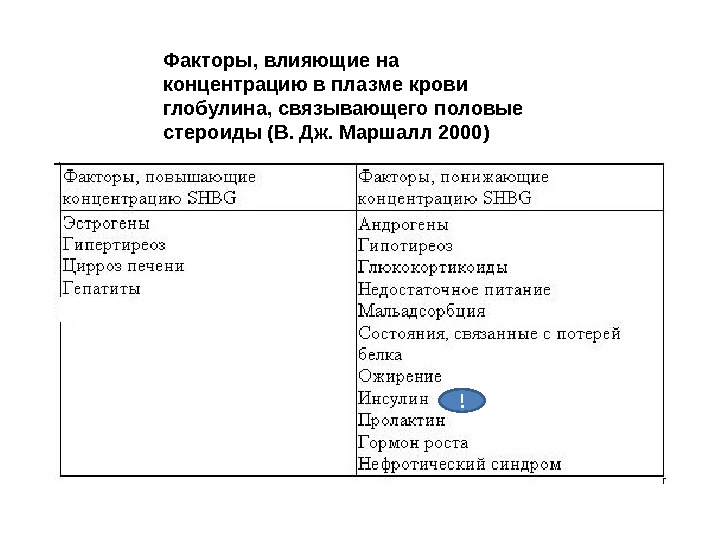 Факторы, влияющие на концентрацию в плазме крови глобулина, связывающего половые стероиды (В. Дж. Маршалл 2000)

| Факторы, повышающие концентрацию SHBG | Факторы, понижающие концентрацию SHBG |
|---|---|
| Эстрогены<br>Гипертиреоз<br>Цирроз печени<br>Гепатиты | Андрогены<br>Гипотиреоз<br>Глюкокортикоиды<br>Недостаточное питание<br>Мальадсорбция<br>Состояния, связанные с потерей белка<br>Ожирение<br>Инсулин !<br>Пролактин<br>Гормон роста<br>Нефротический синдром |